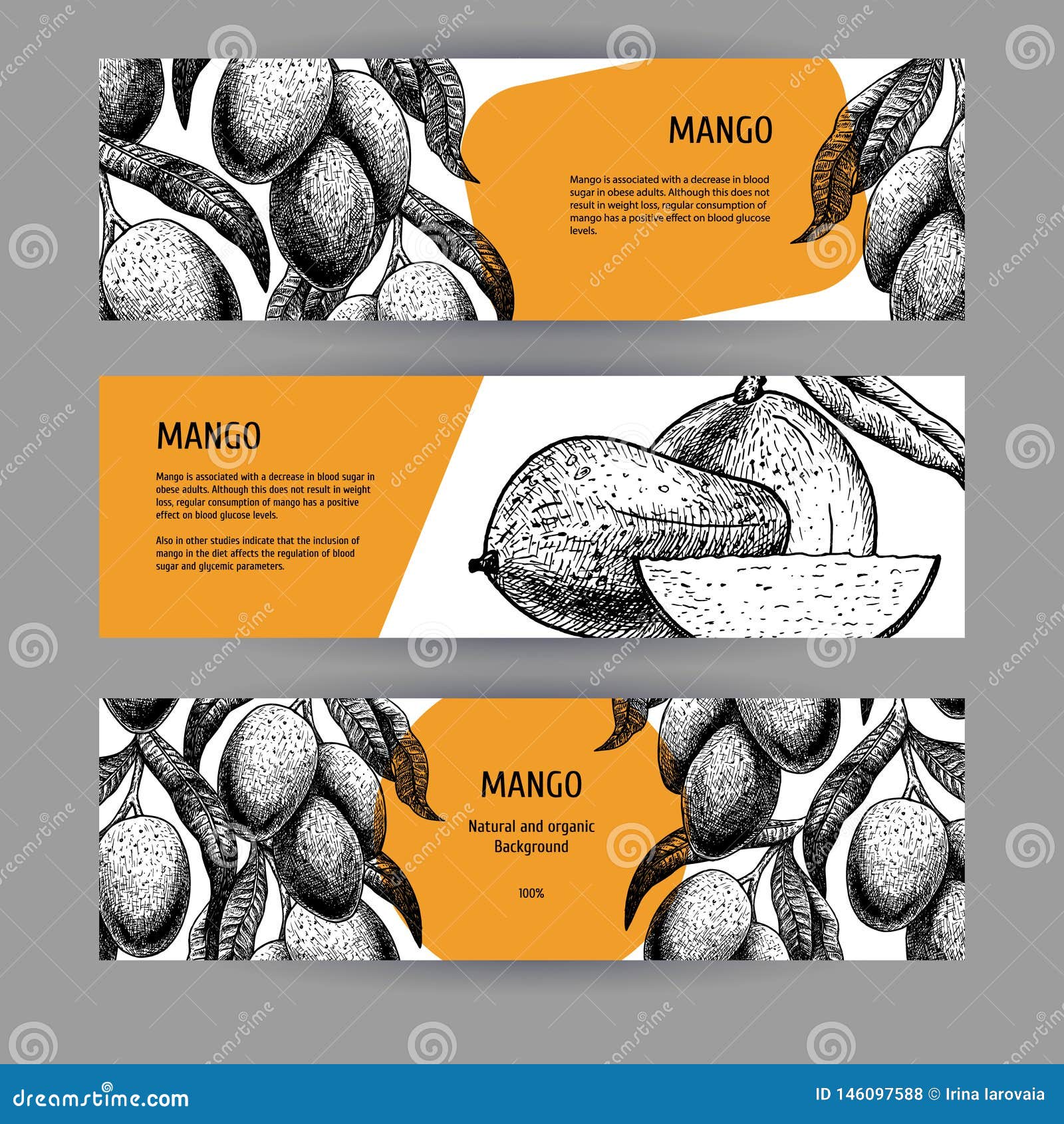 MANGO

Mango is associated with a decrease in blood sugar in obese adults. Although this does not result in weight loss, regular consumption of mango has a positive effect on blood glucose levels.

MANGO

Mango is associated with a decrease in blood sugar in obese adults. Although this does not result in weight loss, regular consumption of mango has a positive effect on blood glucose levels.

Also in other studies indicate that the inclusion of mango in the diet affects the regulation of blood sugar and glycemic parameters.

MANGO

Natural and organic Background

100%

dreamstime.com

ID 146097588 © Irina Iarovaia